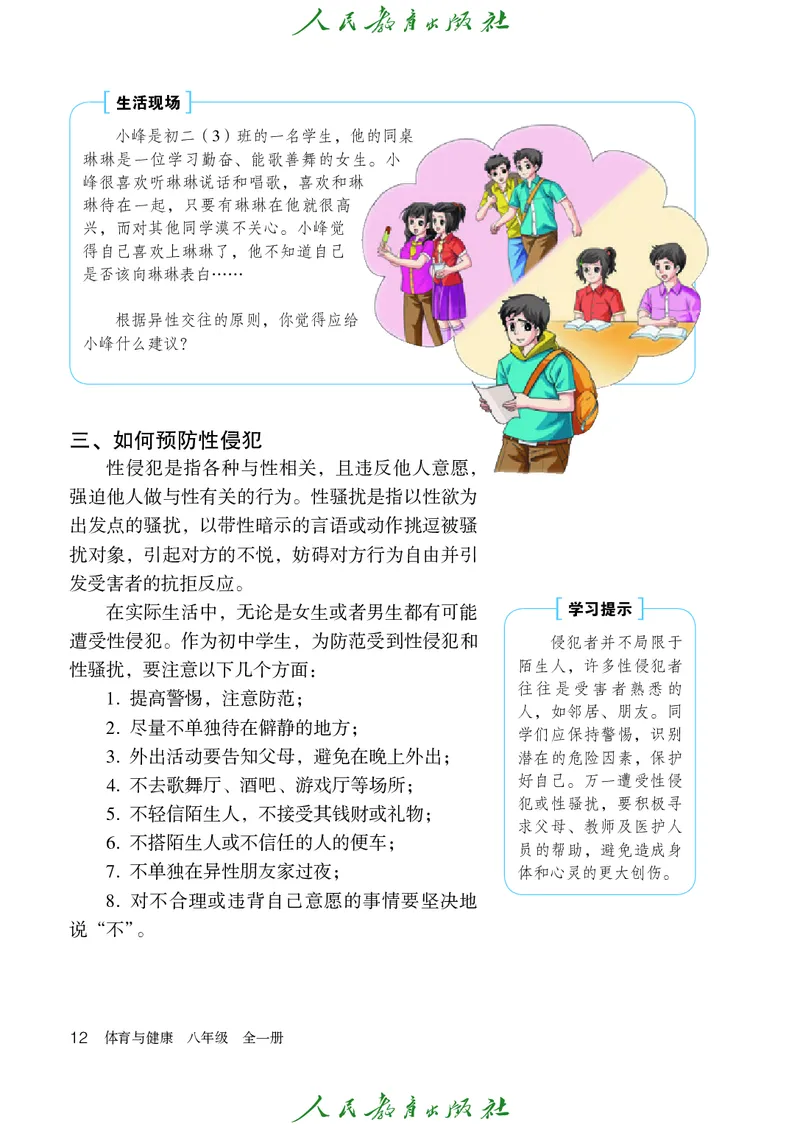 人民教育出版社

生活现场

小峰是初二（3）班的一名学生，他的同桌琳琳是一位学习勤奋、能歌善舞的女生。小峰很喜欢听琳琳说话和唱歌，喜欢和琳琳待在一起，只要有琳琳在他就很高兴，而对其他同学漠不关心。小峰觉得自己喜欢上琳琳了，他不知道自己是否该向琳琳表白……

根据异性交往的原则，你觉得应给小峰什么建议？

三、如何预防性侵犯

性侵犯是指各种与性相关，且违反他人意愿，强迫他人做与性有关的行为。性骚扰是指以性欲为出发点的骚扰，以带性暗示的言语或动作挑逗被骚扰对象，引起对方的不悦，妨碍对方行为自由并引发受害者的抗拒反应。

在实际生活中，无论是女生或者男生都有可能遭受性侵犯。作为初中学生，为防范受到性侵犯和性骚扰，要注意以下几个方面：

1. 提高警惕，注意防范；
2. 尽量不单独待在僻静的地方；
3. 外出活动要告知父母，避免在晚上外出；
4. 不去歌舞厅、酒吧、游戏厅等场所；
5. 不轻信陌生人，不接受其钱财或礼物；
6. 不搭陌生人或不信任的人的便车；
7. 不单独在异性朋友家过夜；
8. 对不合理或违背自己意愿的事情要坚决地说“不”。

学习提示

侵犯者并不局限于陌生人，许多性侵犯者往往是受害者熟悉的人，如邻居、朋友。同学们应保持警惕，识别潜在的危险因素，保护好自己。万一遭受性侵犯或性骚扰，要积极寻求父母、教师及医护人员的帮助，避免造成身体和心灵的更大创伤。

12 体育与健康 八年级 全一册

人民教育出版社